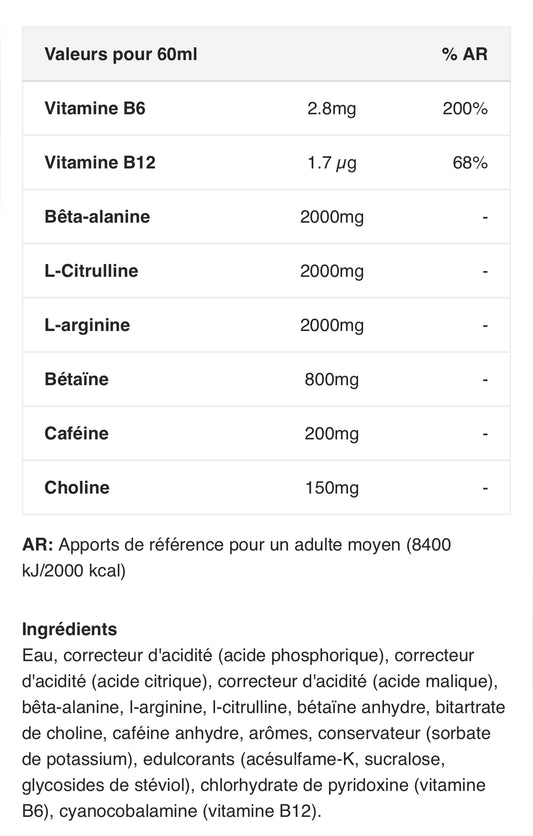 | Valeurs pour 60ml | | % AR |
|---|---|---|
| Vitamine B6 | 2.8mg | 200% |
| Vitamine B12 | 1.7 µg | 68% |
| Bêta-alanine | 2000mg | - |
| L-Citrulline | 2000mg | - |
| L-arginine | 2000mg | - |
| Bétaïne | 800mg | - |
| Caféine | 200mg | - |
| Choline | 150mg | - |

AR: Apports de référence pour un adulte moyen (8400 kJ/2000 kcal)

Ingrédients
Eau, correcteur d'acidité (acide phosphorique), correcteur d'acidité (acide citrique), correcteur d'acidité (acide malique), bêta-alanine, l-arginine, l-citrulline, bétaïne anhydre, bitartrate de choline, caféine anhydre, arômes, conservateur (sorbate de potassium), edulcorants (acésulfame-K, sucralose, glycosides de stéviol), chlorhydrate de pyridoxine (vitamine B6), cyanocobalamine (vitamine B12).